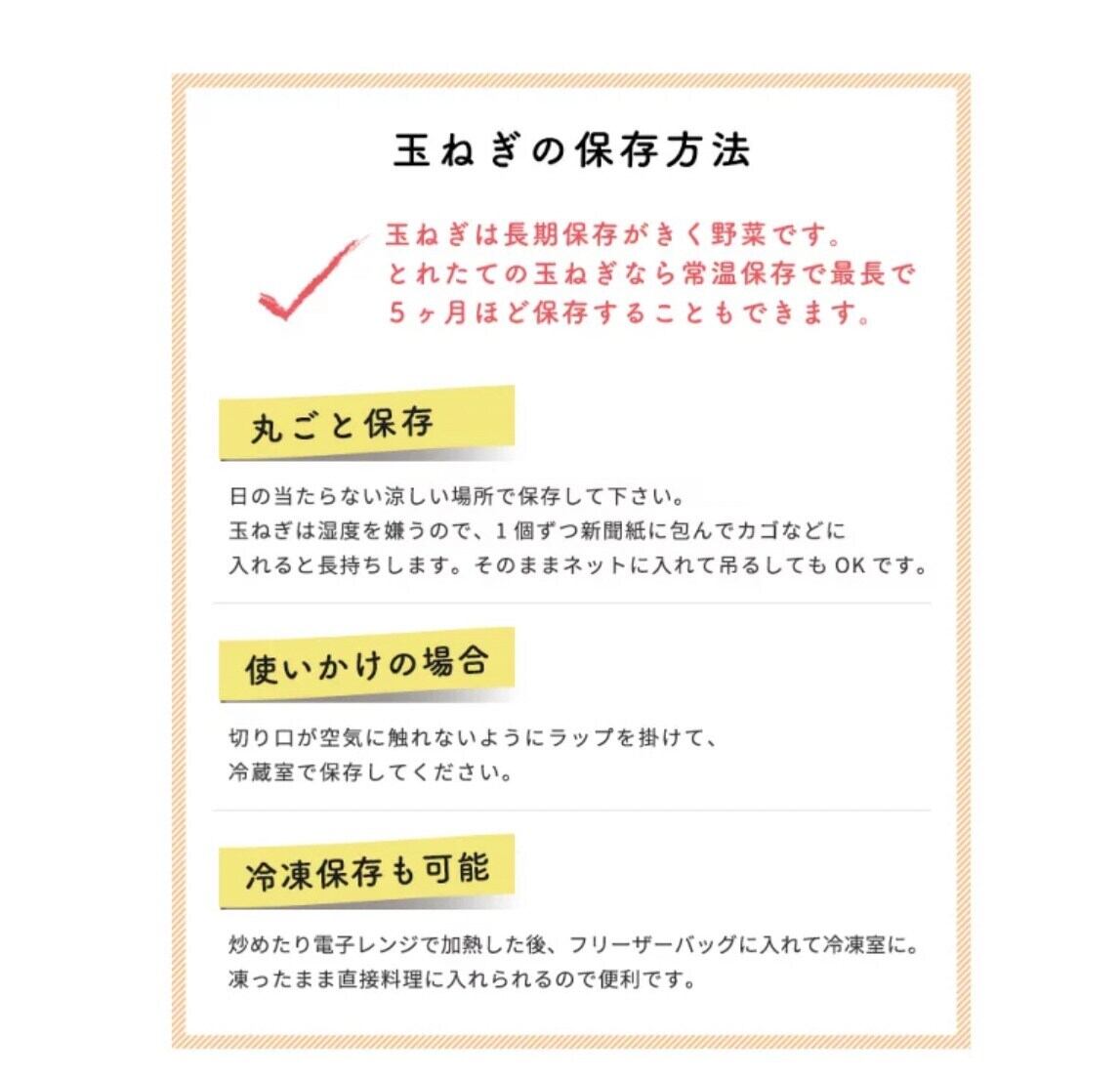 玉ねぎの保存方法

玉ねぎは長期保存がきく野菜です。
とれたての玉ねぎなら常温保存で最長で
5ヶ月ほど保存することもできます。

丸ごと保存

日の当たらない涼しい場所で保存して下さい。
玉ねぎは湿度を嫌うので、1個ずつ新聞紙に包んでカゴなどに
入れると長持ちします。そのままネットに入れて吊るしてもOKです。

使いかけの場合

切り口が空気に触れないようにラップを掛けて、
冷蔵室で保存してください。

冷凍保存も可能

炒めたり電子レンジで加熱した後、フリーザーバッグに入れて冷凍室に。
凍ったまま直接料理に入れられるので便利です。